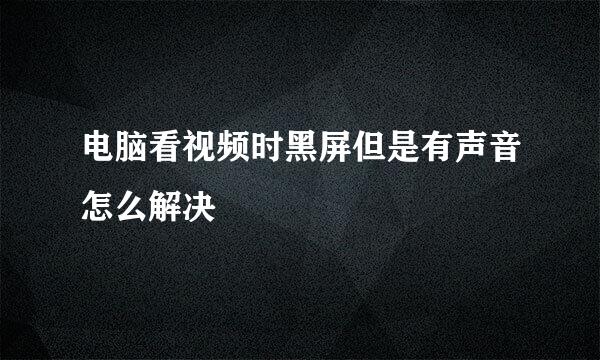 电脑看视频时黑屏但是有声音怎么解决